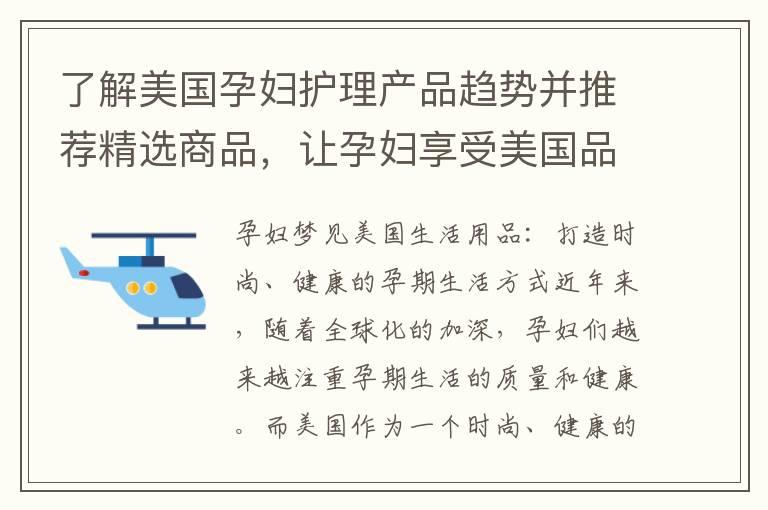 了解美国孕妇护理产品趋势并推荐精选商品，让孕妇享受美国品

孕妇梦见美国生活用品：打造时尚、健康的孕期生活方式近年来，随着全球化的加深，孕妇们越来越注重孕期生活的质量和健康。而美国作为一个时尚、健康的